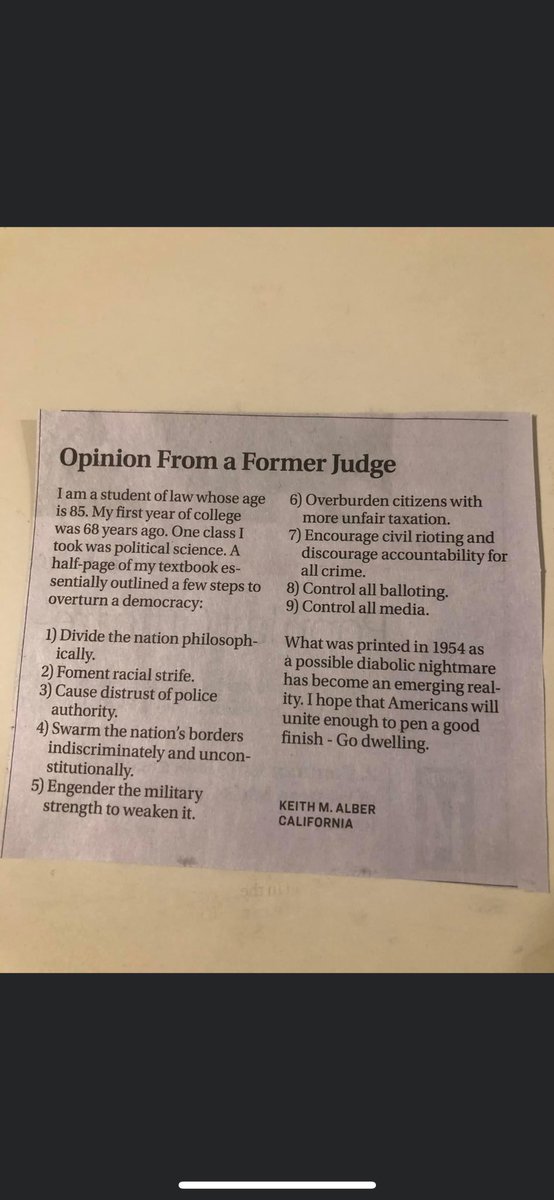 Opinion From a Former Judge

I am a student of law whose age is 85. My first year of college was 68 years ago. One class I took was political science. A half-page of my textbook essentially outlined a few steps to overturn a democracy:

1) Divide the nation philosophically.
2) Foment racial strife.
3) Cause distrust of police authority.
4) Swarm the nation's borders indiscriminately and unconstitutionally.
5) Engender the military strength to weaken it.
6) Overburden citizens with more unfair taxation.
7) Encourage civil rioting and discourage accountability for all crime.
8) Control all balloting.
9) Control all media.

What was printed in 1954 as a possible diabolic nightmare has become an emerging reality. I hope that Americans will unite enough to pen a good finish - Go dwelling.

KEITH M. ALBER
CALIFORNIA